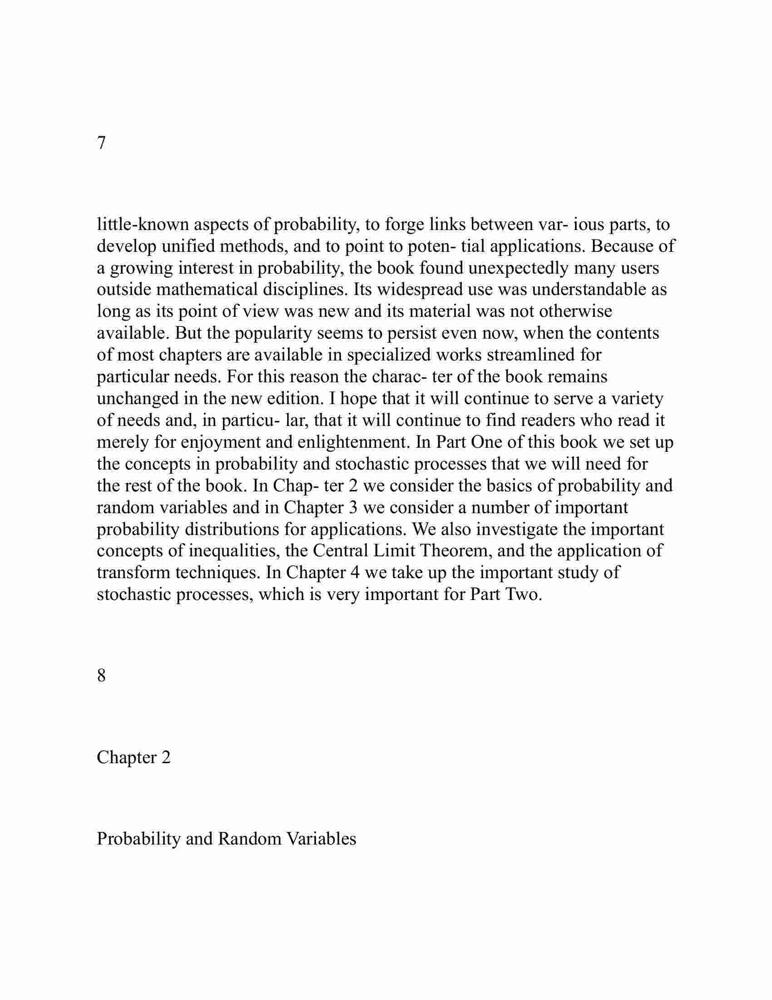 7

little-known aspects of probability, to forge links between var- ious parts, to develop unified methods, and to point to poten- tial applications. Because of a growing interest in probability, the book found unexpectedly many users outside mathematical disciplines. Its widespread use was understandable as long as its point of view was new and its material was not otherwise available. But the popularity seems to persist even now, when the contents of most chapters are available in specialized works streamlined for particular needs. For this reason the charac- ter of the book remains unchanged in the new edition. I hope that it will continue to serve a variety of needs and, in particu- lar, that it will continue to find readers who read it merely for enjoyment and enlightenment. In Part One of this book we set up the concepts in probability and stochastic processes that we will need for the rest of the book. In Chap- ter 2 we consider the basics of probability and random variables and in Chapter 3 we consider a number of important probability distributions for applications. We also investigate the important concepts of inequalities, the Central Limit Theorem, and the application of transform techniques. In Chapter 4 we take up the important study of stochastic processes, which is very important for Part Two.

8

Chapter 2

Probability and Random Variables